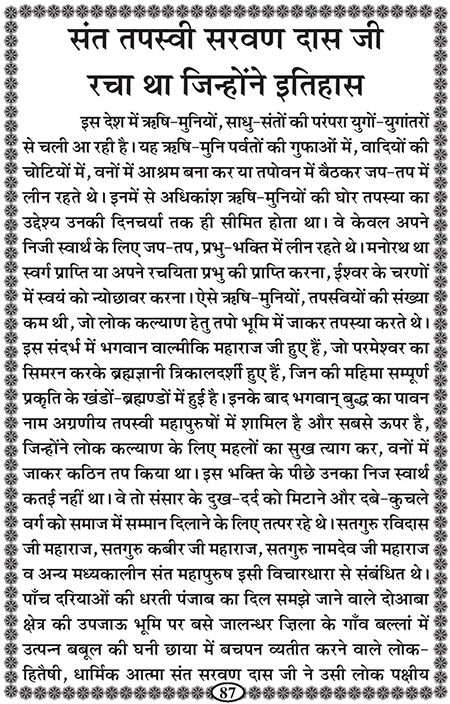 संत तपस्वी सरवण दास जी
रचा था जिन्होंने इतिहास

इस देश में ऋषि-मुनियों, साधु-संतों की परंपरा युगों-युगांतरों से चली आ रही है। यह ऋषि-मुनि पर्वतों की गुफाओं में, वादियों की चोटियों में, वनों में आश्रम बना कर या तपोवन में बैठकर जप-तप में लीन रहते थे। इनमें से अधिकांश ऋषि-मुनियों की घोर तपस्या का उद्देश्य उनकी दिनचर्या तक ही सीमित होता था। वे केवल अपने निजी स्वार्थ के लिए जप-तप, प्रभु-भक्ति में लीन रहते थे। मनोरथ था स्वर्ग प्राप्ति या अपने रचयिता प्रभु की प्राप्ति करना, ईश्वर के चरणों में स्वयं को न्योछावर करना। ऐसे ऋषि-मुनियों, तपसवियों की संख्या कम थी, जो लोक कल्याण हेतु तपो भूमि में जाकर तपस्या करते थे। इस संदर्भ में भगवान वाल्मीकि महाराज जी हुए हैं, जो परमेश्वर का सिमरन करके ब्रह्मज्ञानी त्रिकालदर्शी हुए हैं, जिन की महिमा सम्पूर्ण प्रकृति के खंडों-ब्रह्मण्डों में हुई है। इनके बाद भगवान् बुद्ध का पावन नाम अग्रणीय तपस्वी महापुरुषों में शामिल है और सबसे ऊपर है, जिन्होंने लोक कल्याण के लिए महलों का सुख त्याग कर, वनों में जाकर कठिन तप किया था। इस भक्ति के पीछे उनका निज स्वार्थ कतई नहीं था। वे तो संसार के दुख-दर्द को मिटाने और दबे-कुचले वर्ग को समाज में सम्मान दिलाने के लिए तत्पर रहे थे। सतगुरु रविदास जी महाराज, सतगुरु कबीर जी महाराज, सतगुरु नामदेव जी महाराज व अन्य मध्यकालीन संत महापुरुष इसी विचारधारा से संबंधित थे। पाँच दरियाओं की धरती पंजाब का दिल समझे जाने वाले दोआबा क्षेत्र की उपजाऊ भूमि पर बसे जालन्धर ज़िला के गाँव बल्लां में उत्पन्न बबूल की घनी छाया में बचपन व्यतीत करने वाले लोक-हितैषी, धार्मिक आत्मा संत सरवण दास जी ने उसी लोक पक्षीय

87